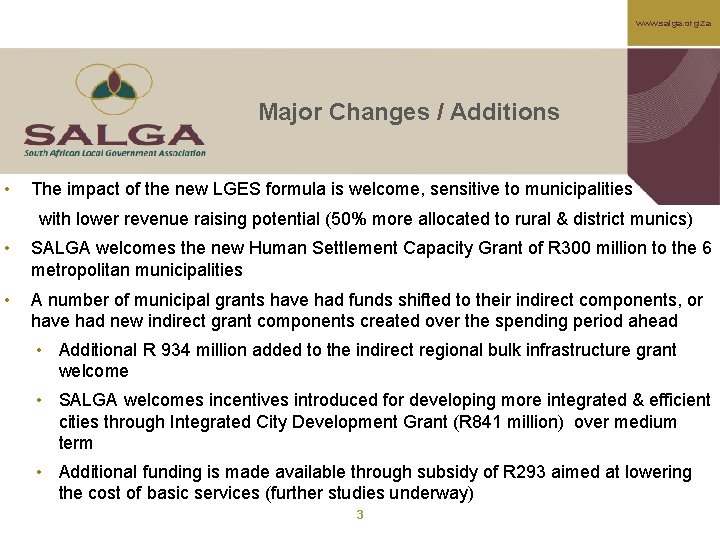 www.salga.org.za

SALGA
South African Local Government Association

Major Changes / Additions

• The impact of the new LGES formula is welcome, sensitive to municipalities with lower revenue raising potential (50% more allocated to rural & district munics)

• SALGA welcomes the new Human Settlement Capacity Grant of R300 million to the 6 metropolitan municipalities

• A number of municipal grants have had funds shifted to their indirect components, or have had new indirect grant components created over the spending period ahead

• Additional R 934 million added to the indirect regional bulk infrastructure grant welcome

• SALGA welcomes incentives introduced for developing more integrated & efficient cities through Integrated City Development Grant (R841 million) over medium term

• Additional funding is made available through subsidy of R293 aimed at lowering the cost of basic services (further studies underway)

3